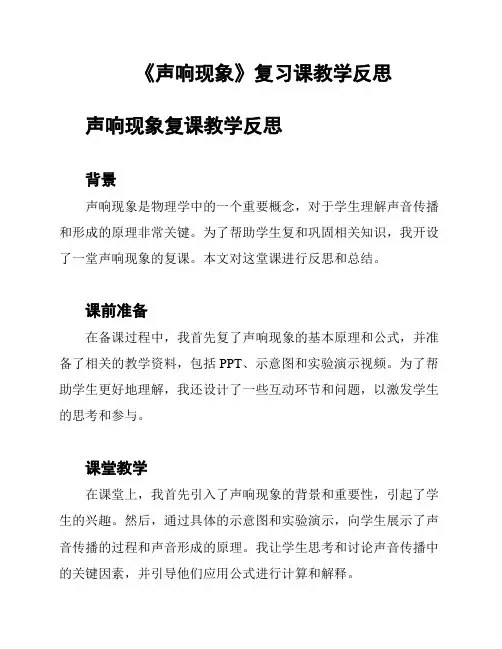 《声响现象》复习课教学反思

声响现象复课教学反思

背景

声响现象是物理学中的一个重要概念，对于学生理解声音传播和形成的原理非常关键。为了帮助学生复和巩固相关知识，我开设了一堂声响现象的复课。本文对这堂课进行反思和总结。

课前准备

在备课过程中，我首先复了声响现象的基本原理和公式，并准备了相关的教学资料，包括 PPT、示意图和实验演示视频。为了帮助学生更好地理解，我还设计了一些互动环节和问题，以激发学生的思考和参与。

课堂教学

在课堂上，我首先引入了声响现象的背景和重要性，引起了学生的兴趣。然后，通过具体的示意图和实验演示，向学生展示了声音传播的过程和声音形成的原理。我让学生思考和讨论声音传播中的关键因素，并引导他们应用公式进行计算和解释。